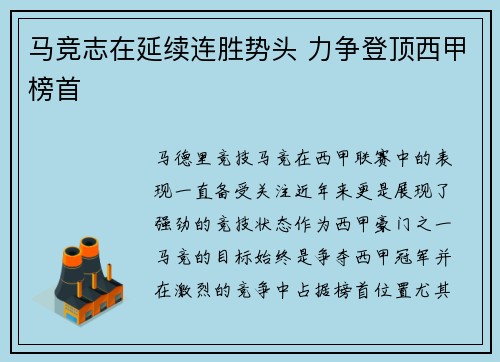 马竞志在延续连胜势头 力争登顶西甲榜首

马德里竞技马竞在西甲联赛中的表现一直备受关注近年来更是展现了强劲的竞技状态作为西甲豪门之一马竞的目标始终是争夺西甲冠军并在激烈的竞争中占据榜首位置尤其